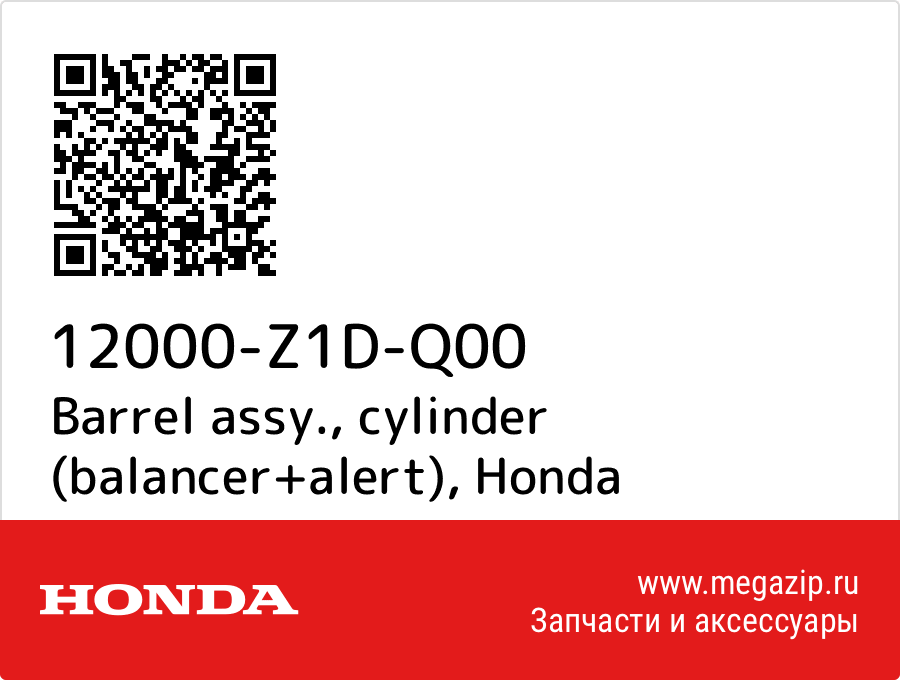 12000-Z1D-Q00
Barrel assy., cylinder (balancer+alert), Honda

HONDA

www.megazip.ru
Запчасти и аксессуары